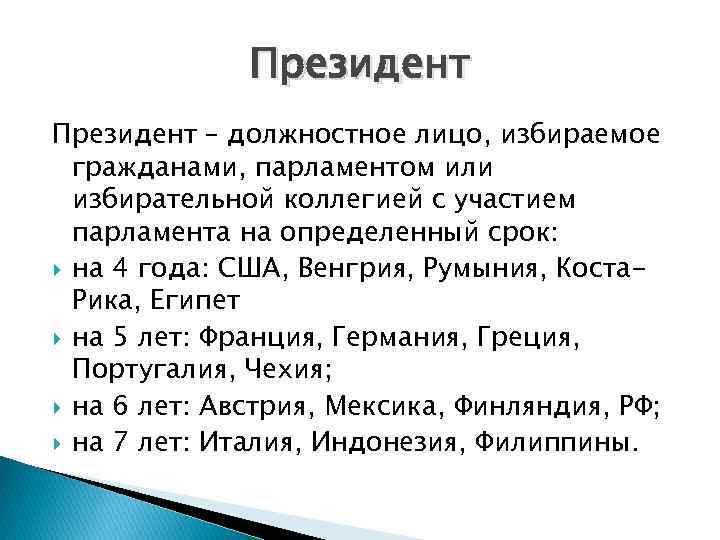 Президент

Президент – должностное лицо, избираемое гражданами, парламентом или избирательной коллегией с участием парламента на определенный срок:

на 4 года: США, Венгрия, Румыния, Коста-Рика, Египет

на 5 лет: Франция, Германия, Греция, Португалия, Чехия;

на 6 лет: Австрия, Мексика, Финляндия, РФ;

на 7 лет: Италия, Индонезия, Филиппины.